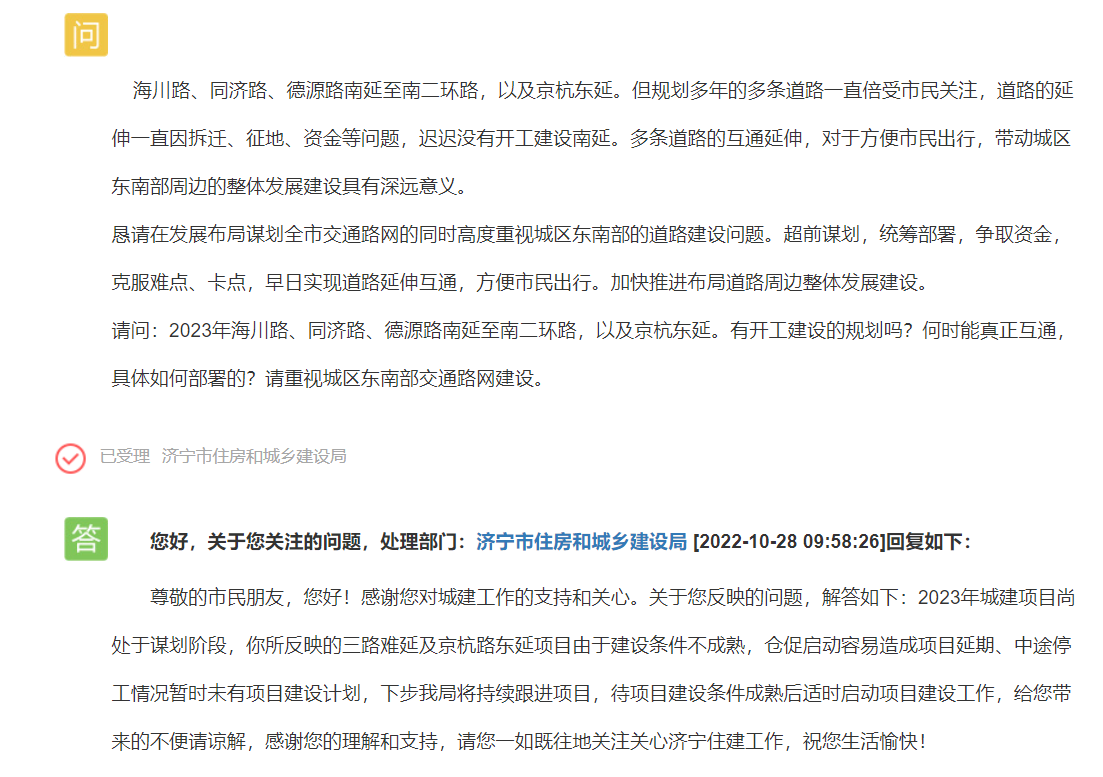 问

海川路、同济路、德源路南延至南二环路，以及京杭东延。但规划多年的多条道路一直倍受市民关注，道路的延伸一直因拆迁、征地、资金等问题，迟迟没有开工建设南延。多条道路的互通延伸，对于方便市民出行，带动城区东南部周边的整体发展建设具有深远意义。
恳请在发展布局谋划全市交通路网的同时高度重视城区东南部的道路建设问题。超前谋划，统筹部署，争取资金，克服难点、卡点，早日实现道路延伸互通，方便市民出行。加快推进布局道路周边整体发展建设。
请问：2023年海川路、同济路、德源路南延至南二环路，以及京杭东延。有开工建设的规划吗？何时能真正互通，具体如何部署的？请重视城区东南部交通路网建设。

已受理 济宁市住房和城乡建设局

答

您好，关于您关注的问题，处理部门：济宁市住房和城乡建设局 [2022-10-28 09:58:26]回复如下：

尊敬的市民朋友，您好！感谢您对城建工作的支持和关心。关于您反映的问题，解答如下：2023年城建项目尚处于谋划阶段，你所反映的三路难延及京杭路东延项目由于建设条件不成熟，仓促启动容易造成项目延期、中途停工情况暂时未有项目建设计划，下步我局将持续跟进项目，待项目建设条件成熟后适时启动项目建设工作，给您带来的不便请谅解，感谢您的理解和支持，请您一如既往地关注关心济宁住建工作，祝您生活愉快！